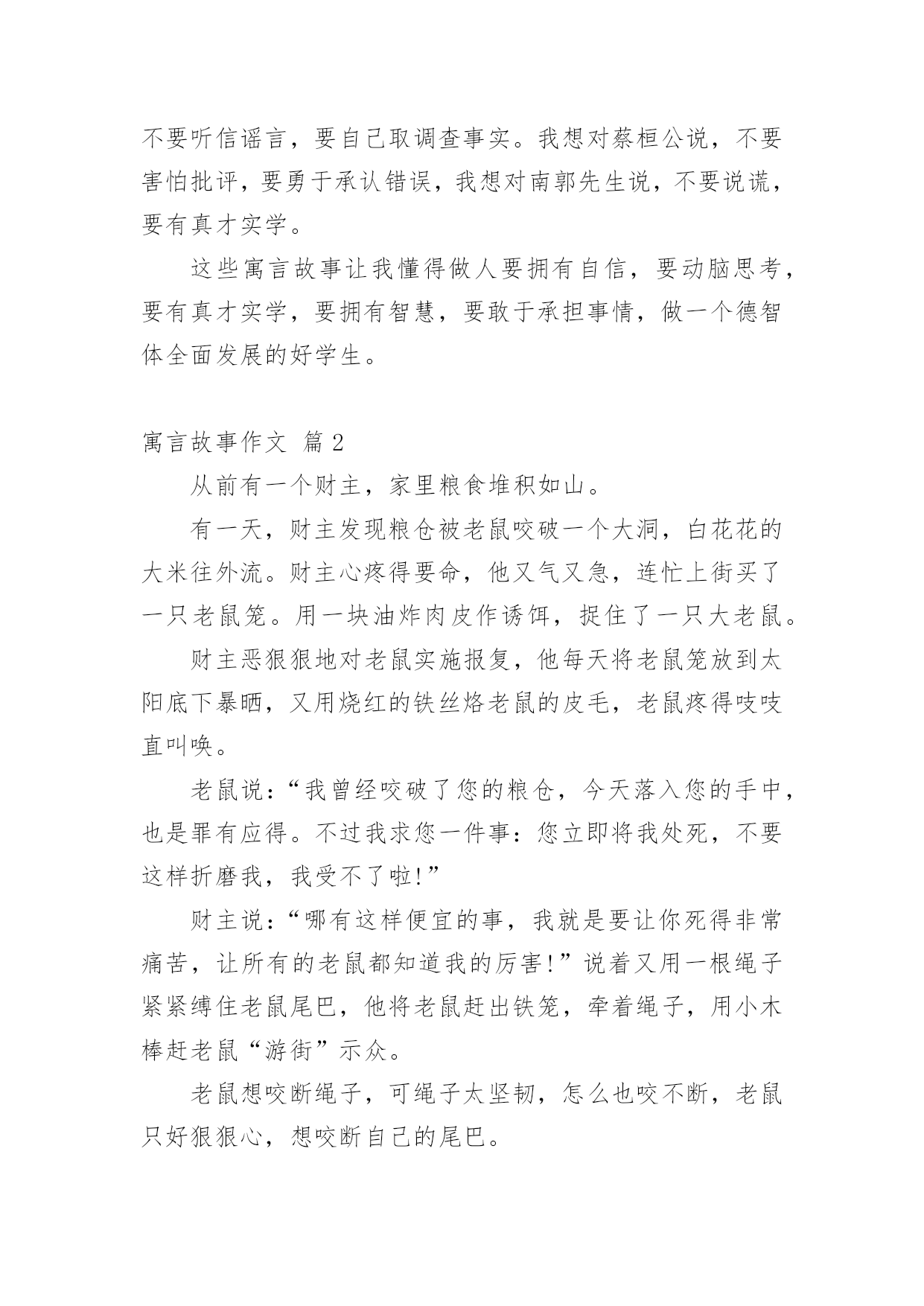 不要听信谣言，要自己取调查事实。我想对蔡桓公说，不要害怕批评，要勇于承认错误，我想对南郭先生说，不要说谎，要有真才实学。

这些寓言故事让我懂得做人要拥有自信，要动脑思考，要有真才实学，要拥有智慧，要敢于承担事情，做一个德智体全面发展的好学生。

寓言故事作文 篇2

从前有一个财主，家里粮食堆积如山。

有一天，财主发现粮仓被老鼠咬破一个大洞，白花花的大米往外流。财主心疼得要命，他又气又急，连忙上街买了一只老鼠笼。用一块油炸肉皮作诱饵，捉住了一只大老鼠。

财主恶狠狠地对老鼠实施报复，他每天将老鼠笼放到太阳底下暴晒，又用烧红的铁丝烙老鼠的皮毛，老鼠疼得吱吱直叫唤。

老鼠说：“我曾经咬破了您的粮仓，今天落入您的手中，也是罪有应得。不过我求您一件事：您立即将我处死，不要这样折磨我，我受不了啦!”

财主说：“哪有这样便宜的事，我就是要让你死得非常痛苦，让所有的老鼠都知道我的厉害!”说着又用一根绳子紧紧缚住老鼠尾巴，他将老鼠赶出铁笼，牵着绳子，用小木棒赶老鼠“游街”示众。

老鼠想咬断绳子，可绳子太坚韧，怎么也咬不断，老鼠只好狠狠心，想咬断自己的尾巴。